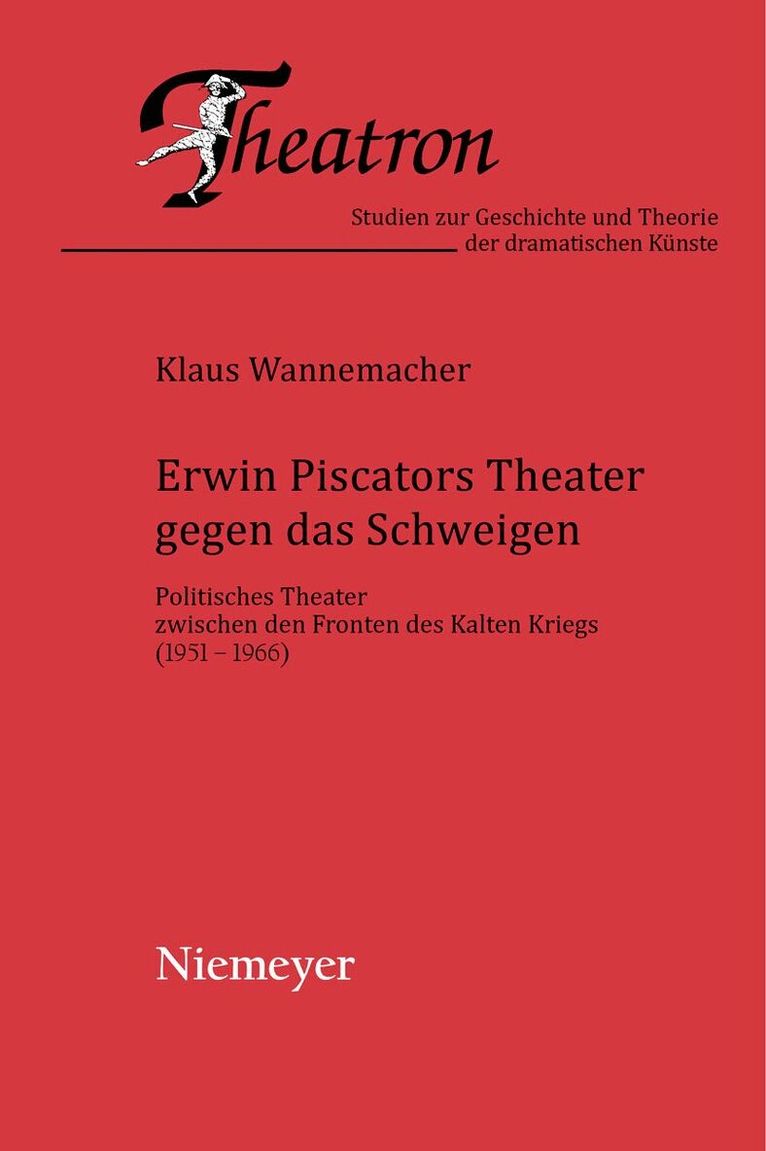 Theatron

Studien zur Geschichte und Theorie der dramatischen Künste

Klaus Wannemacher

Erwin Piscators Theater gegen das Schweigen

Politisches Theater
zwischen den Fronten des Kalten Kriegs
(1951 – 1966)

Niemeyer